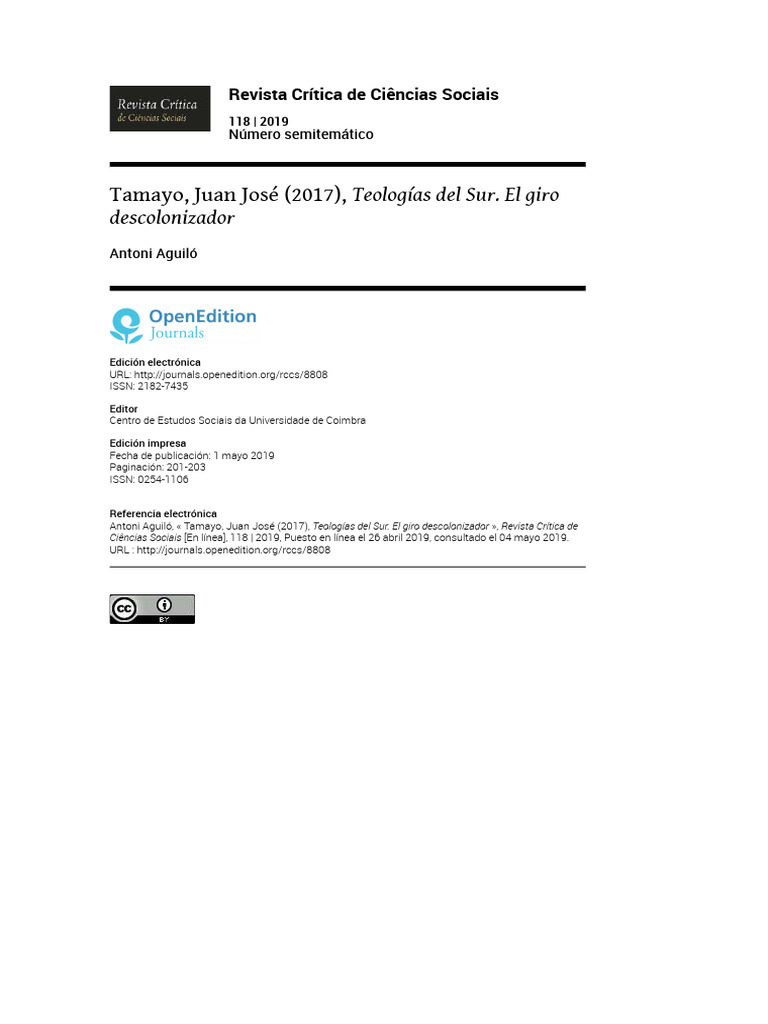 Revista Crítica de Ciências Sociais

Revista Crítica de Ciências Sociais

118 | 2019
Número semitemático

Tamayo, Juan José (2017), Teologías del Sur. El giro descolonizador

Antoni Aguiló

OpenEdition
Journals

Edición electrónica
URL: http://journals.openedition.org/rccs/8808
ISSN: 2182-7435

Editor
Centro de Estudos Sociais da Universidade de Coimbra

Edición impresa
Fecha de publicación: 1 mayo 2019
Paginación: 201-203
ISSN: 0254-1106

Referencia electrónica
Antoni Aguiló, « Tamayo, Juan José (2017), Teologías del Sur. El giro descolonizador », Revista Crítica de Ciências Sociais [En línea], 118 | 2019, Puesto en línea el 26 abril 2019, consultado el 04 mayo 2019. URL : http://journals.openedition.org/rccs/8808

BY